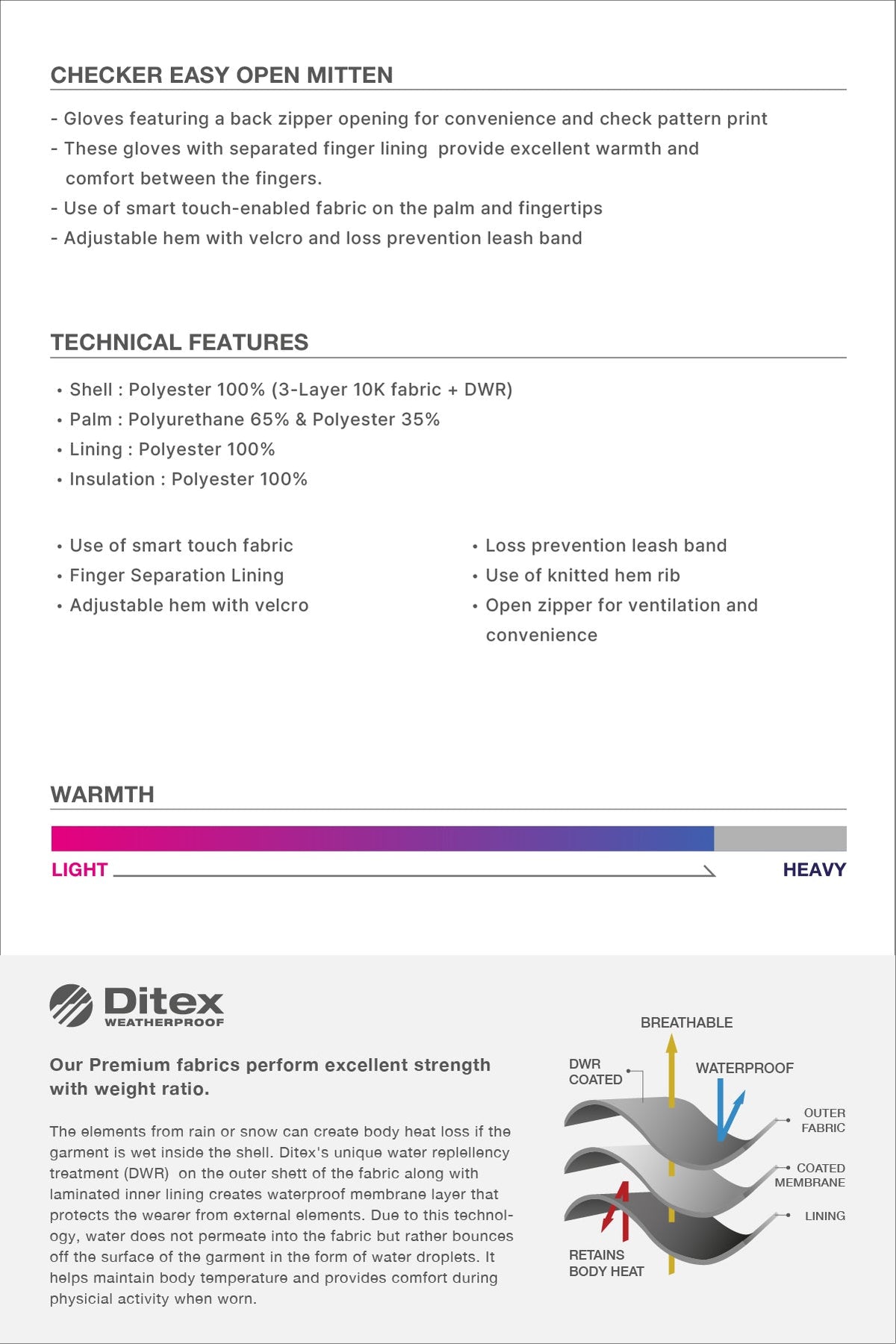 CHECKER EASY OPEN MITTEN

- Gloves featuring a back zipper opening for convenience and check pattern print
- These gloves with separated finger lining provide excellent warmth and comfort between the fingers.
- Use of smart touch-enabled fabric on the palm and fingertips
- Adjustable hem with velcro and loss prevention leash band

TECHNICAL FEATURES

• Shell : Polyester 100% (3-Layer 10K fabric + DWR)
• Palm : Polyurethane 65% & Polyester 35%
• Lining : Polyester 100%
• Insulation : Polyester 100%

• Use of smart touch fabric
• Finger Separation Lining
• Adjustable hem with velcro

• Loss prevention leash band
• Use of knitted hem rib
• Open zipper for ventilation and convenience

WARMTH

LIGHT

HEAVY

Ditex
WEATHERPROOF

Our Premium fabrics perform excellent strength with weight ratio.

The elements from rain or snow can create body heat loss if the garment is wet inside the shell. Ditex's unique water replellency treatment (DWR) on the outer shett of the fabric along with laminated inner lining creates waterproof membrane layer that protects the wearer from external elements. Due to this technology, water does not permeate into the fabric but rather bounces off the surface of the garment in the form of water droplets. It helps maintain body temperature and provides comfort during physicial activity when worn.

BREATHABLE
DWR
COATED
WATERPROOF
OUTER
FABRIC
COATED
MEMBRANE
LINING
RETAINS
BODY HEAT